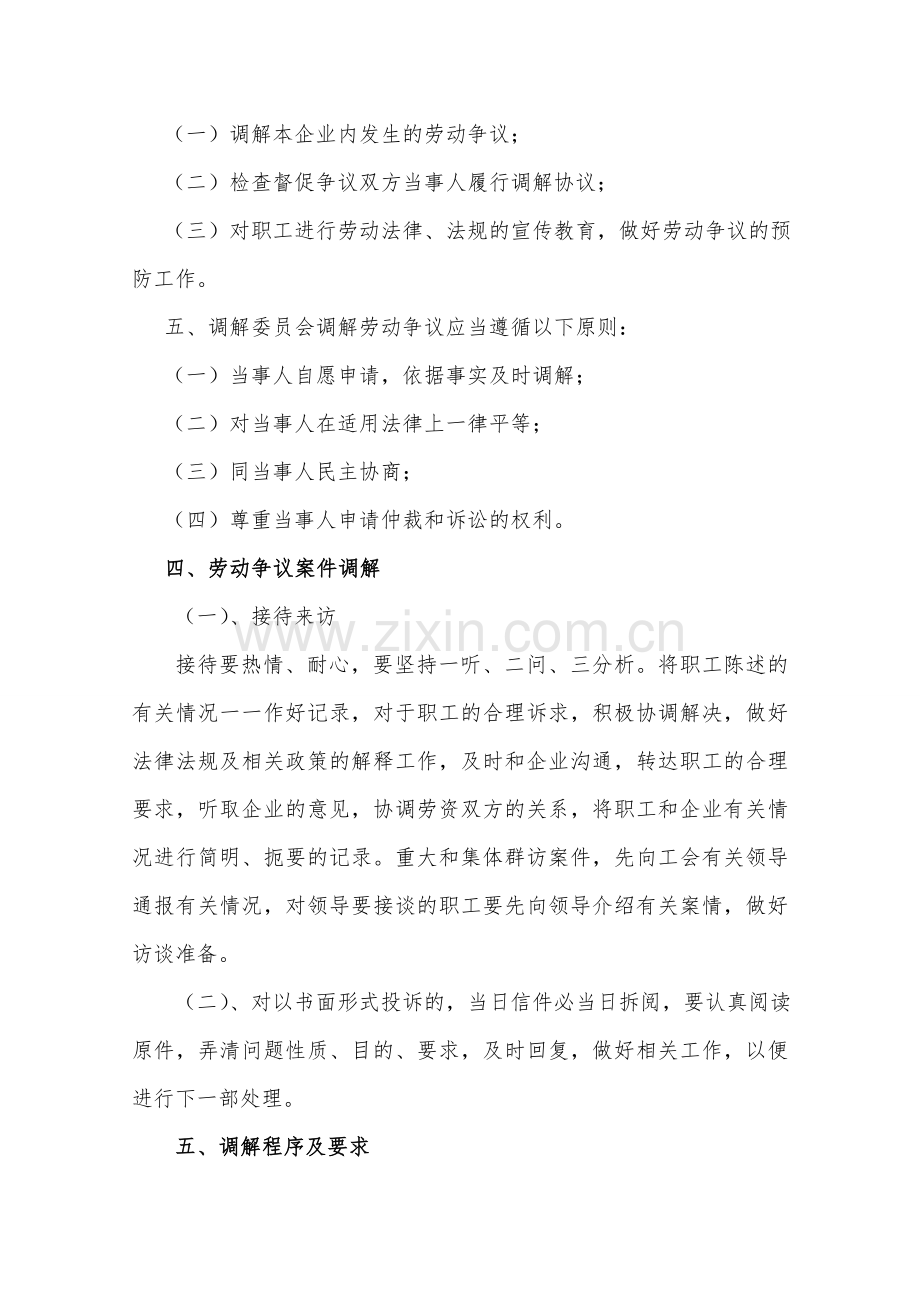 （一）调解本企业内发生的劳动争议；

（二）检查督促争议双方当事人履行调解协议；

（三）对职工进行劳动法律、法规的宣传教育，做好劳动争议的预防工作。

五、调解委员会调解劳动争议应当遵循以下原则：

（一）当事人自愿申请，依据事实及时调解；

（二）对当事人在适用法律上一律平等；

（三）同当事人民主协商；

（四）尊重当事人申请仲裁和诉讼的权利。

四、劳动争议案件调解

（一)、接待来访

接待要热情、耐心，要坚持一听、二问、三分析。将职工陈述的有关情况一一作好记录，对于职工的合理诉求，积极协调解决，做好法律法规及相关政策的解释工作，及时和企业沟通，转达职工的合理要求，听取企业的意见，协调劳资双方的关系，将职工和企业有关情况进行简明、扼要的记录。重大和集体群访案件，先向工会有关领导通报有关情况，对领导要接谈的职工要先向领导介绍有关案情，做好访谈准备。

（二)、对以书面形式投诉的，当日信件必当日拆阅，要认真阅读原件，弄清问题性质、目的、要求，及时回复，做好相关工作，以便进行下一部处理。

五、调解程序及要求

www.zixin.com.cn